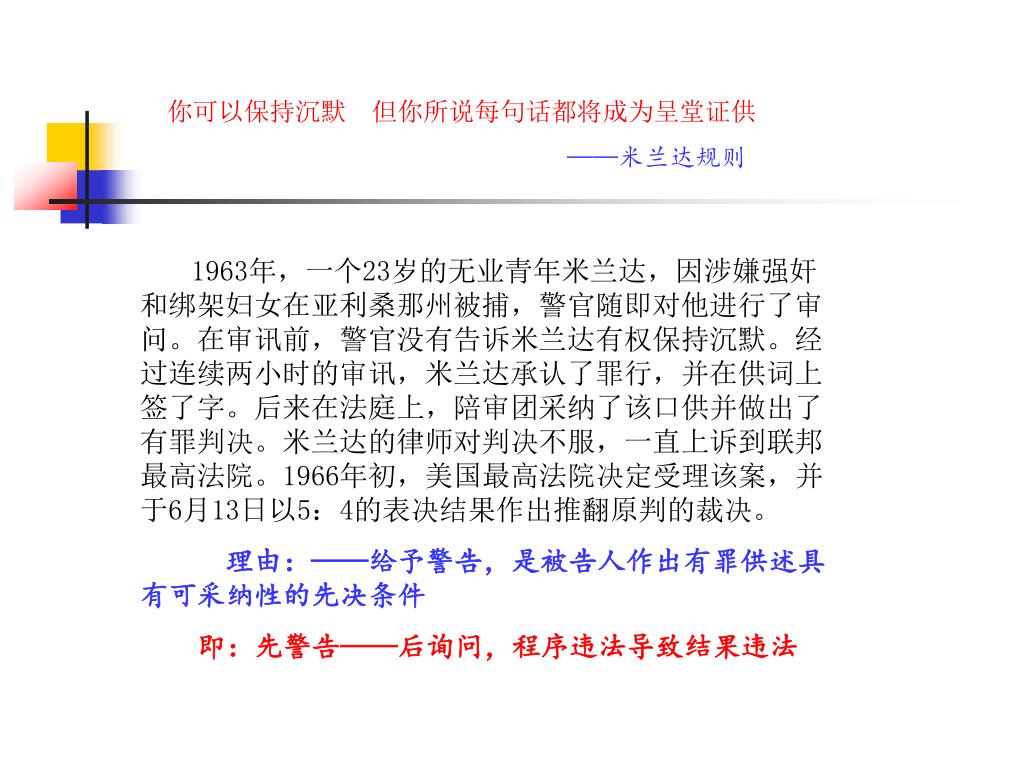 你可以保持沉默　但你所说每句话都将成为呈堂证供

——米兰达规则

1963年，一个23岁的无业青年米兰达，因涉嫌强奸和绑架妇女在亚利桑那州被捕，警官随即对他进行了审问。在审讯前，警官没有告诉米兰达有权保持沉默。经过连续两小时的审讯，米兰达承认了罪行，并在供词上签了字。后来在法庭上，陪审团采纳了该口供并做出了有罪判决。米兰达的律师对判决不服，一直上诉到联邦最高法院。1966年初，美国最高法院决定受理该案，并于6月13日以5：4的表决结果作出推翻原判的裁决。

理由：——给予警告，是被告人作出有罪供述具有可采纳性的先决条件

即：先警告——后询问，程序违法导致结果违法